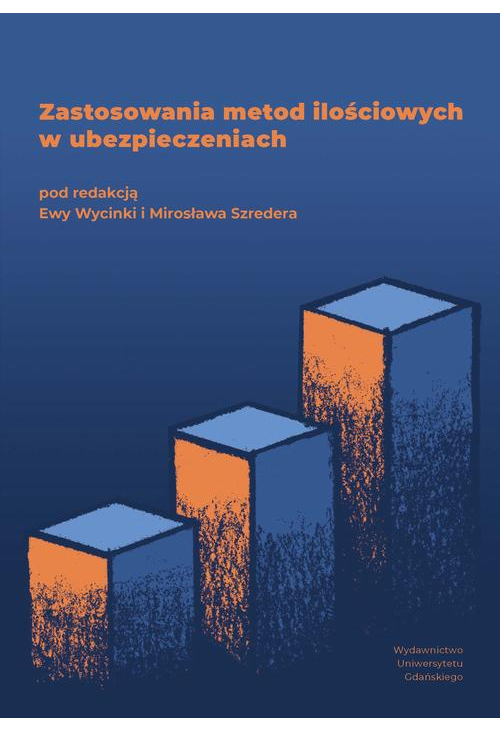 Zastosowania metod ilościowych w ubezpieczeniach

pod redakcją
Ewy Wycinki i Mirosława Szredera

Wydawnictwo
Uniwersytetu
Gdańskiego